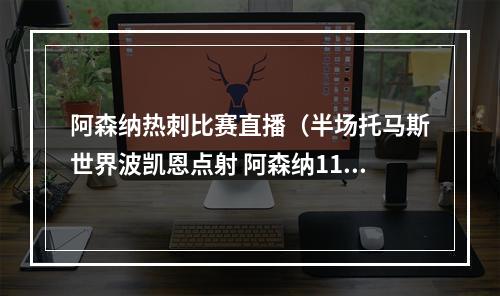 阿森纳热刺比赛直播（半场托马斯世界波凯恩点射 阿森纳11...